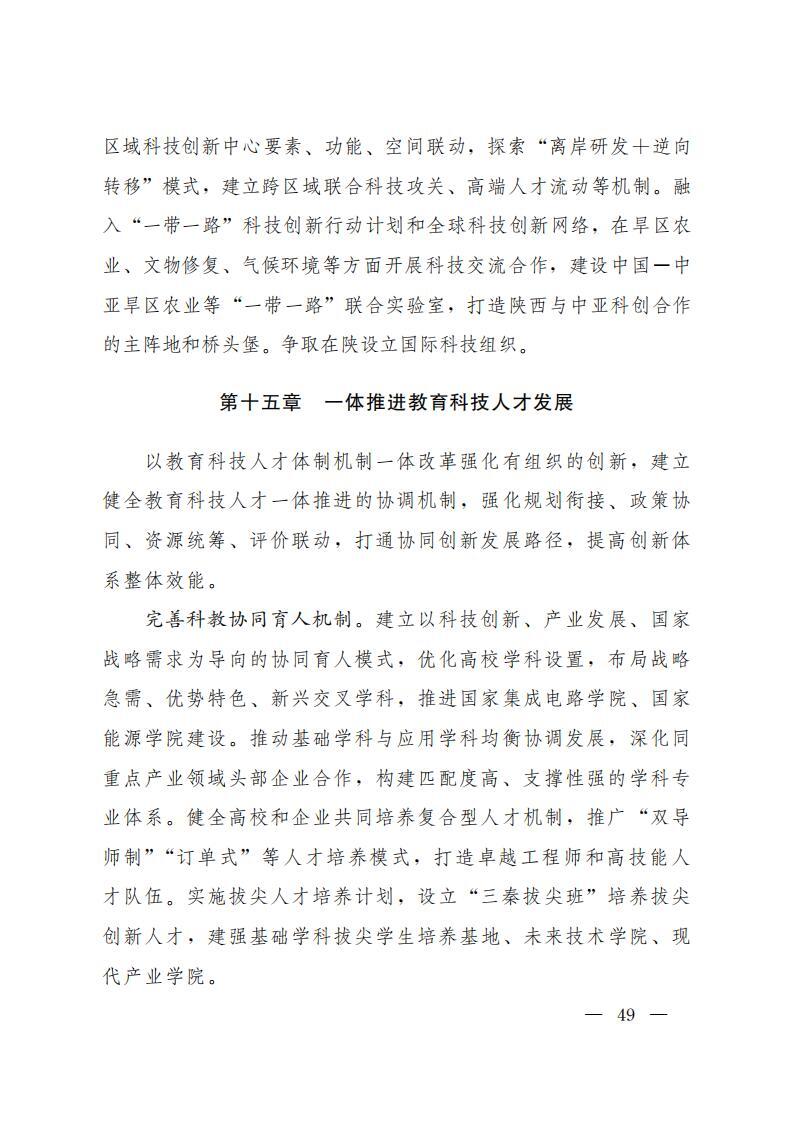 区域科技创新中心要素、功能、空间联动，探索“离岸研发+逆向转移”模式，建立跨区域联合科技攻关、高端人才流动等机制。融入“一带一路”科技创新行动计划和全球科技创新网络，在旱区农业、文物修复、气候环境等方面开展科技交流合作，建设中国—中亚旱区农业等“一带一路”联合实验室，打造陕西与中亚科创合作的主阵地和桥头堡。争取在陕设立国际科技组织。

第十五章　一体推进教育科技人才发展

以教育科技人才体制机制一体改革强化有组织的创新，建立健全教育科技人才一体推进的协调机制，强化规划衔接、政策协同、资源统筹、评价联动，打通协同创新发展路径，提高创新体系整体效能。

完善科教协同育人机制。建立以科技创新、产业发展、国家战略需求为导向的协同育人模式，优化高校学科设置，布局战略急需、优势特色、新兴交叉学科，推进国家集成电路学院、国家能源学院建设。推动基础学科与应用学科均衡协调发展，深化同重点产业领域头部企业合作，构建匹配度高、支撑性强的学科专业体系。健全高校和企业共同培养复合型人才机制，推广“双导师制”“订单式”等人才培养模式，打造卓越工程师和高技能人才队伍。实施拔尖人才培养计划，设立“三秦拔尖班”培养拔尖创新人才，建强基础学科拔尖学生培养基地、未来技术学院、现代产业学院。

— 49 —